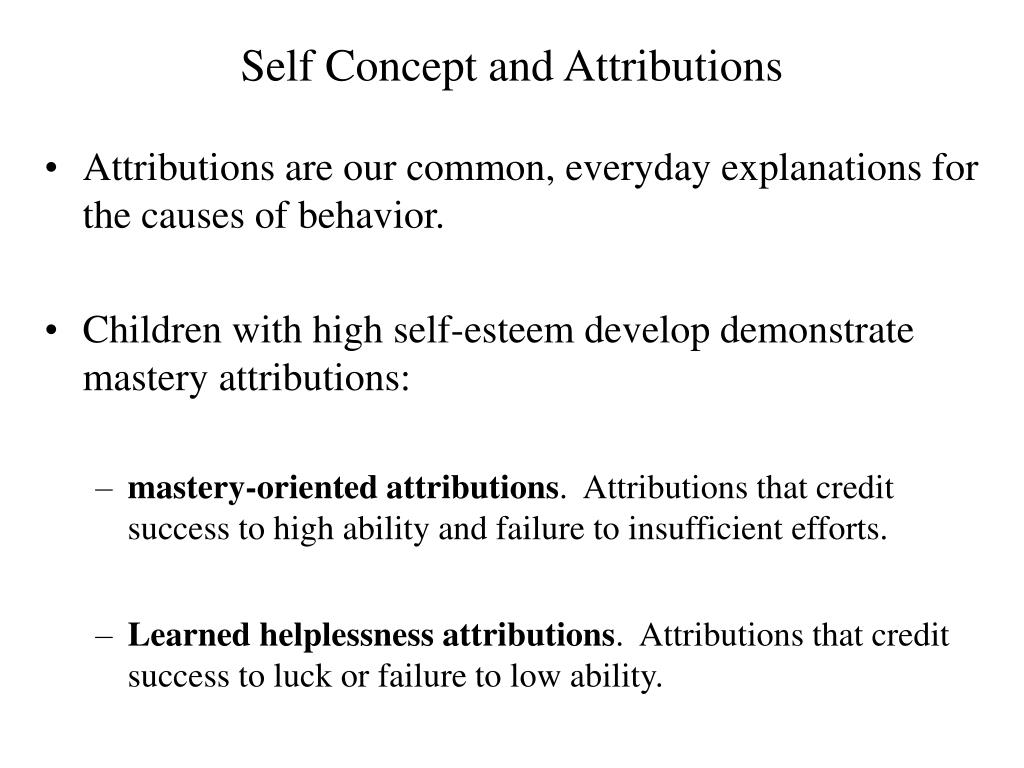 Self Concept and Attributions

• Attributions are our common, everyday explanations for the causes of behavior.

• Children with high self-esteem develop demonstrate mastery attributions:

– mastery-oriented attributions. Attributions that credit success to high ability and failure to insufficient efforts.

– Learned helplessness attributions. Attributions that credit success to luck or failure to low ability.